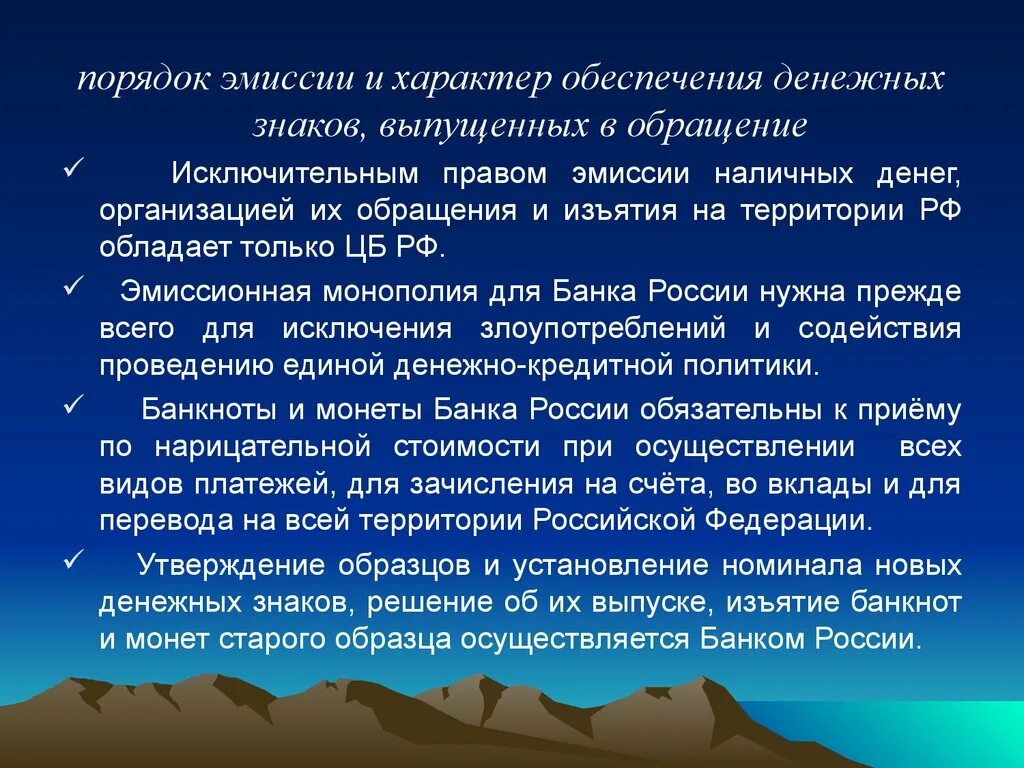 порядок эмиссии и характер обеспечения денежных знаков, выпущенных в обращение

✓ Исключительным правом эмиссии наличных денег, организацией их обращения и изъятия на территории РФ обладает только ЦБ РФ.

✓ Эмиссионная монополия для Банка России нужна прежде всего для исключения злоупотреблений и содействия проведению единой денежно-кредитной политики.

✓ Банкноты и монеты Банка России обязательны к приёму по нарицательной стоимости при осуществлении всех видов платежей, для зачисления на счёта, во вклады и для перевода на всей территории Российской Федерации.

✓ Утверждение образцов и установление номинала новых денежных знаков, решение об их выпуске, изъятие банкнот и монет старого образца осуществляется Банком России.